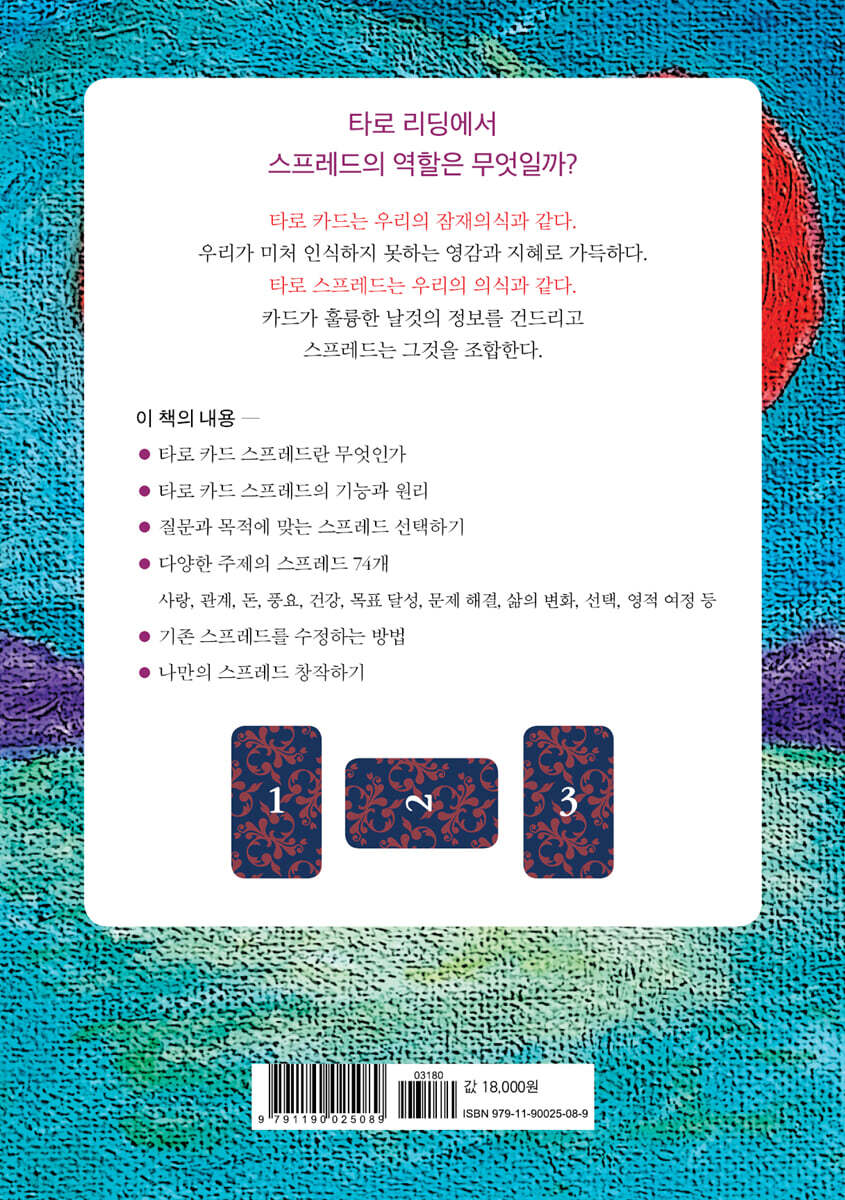 타로 리딩에서
스프레드의 역할은 무엇일까?

타로 카드는 우리의 잠재의식과 같다.
우리가 미처 인식하지 못하는 영감과 지혜로 가득하다.
타로 스프레드는 우리의 의식과 같다.
카드가 훌륭한 날것의 정보를 건드리고
스프레드는 그것을 조합한다.

이 책의 내용 —

• 타로 카드 스프레드란 무엇인가
• 타로 카드 스프레드의 기능과 원리
• 질문과 목적에 맞는 스프레드 선택하기
• 다양한 주제의 스프레드 74개
사랑, 관계, 돈, 풍요, 건강, 목표 달성, 문제 해결, 삶의 변화, 선택, 영적 여정 등
• 기존 스프레드를 수정하는 방법
• 나만의 스프레드 창작하기

1
2
3

9 791190 025089
03180
값 18,000원
ISBN 979-11-90025-08-9